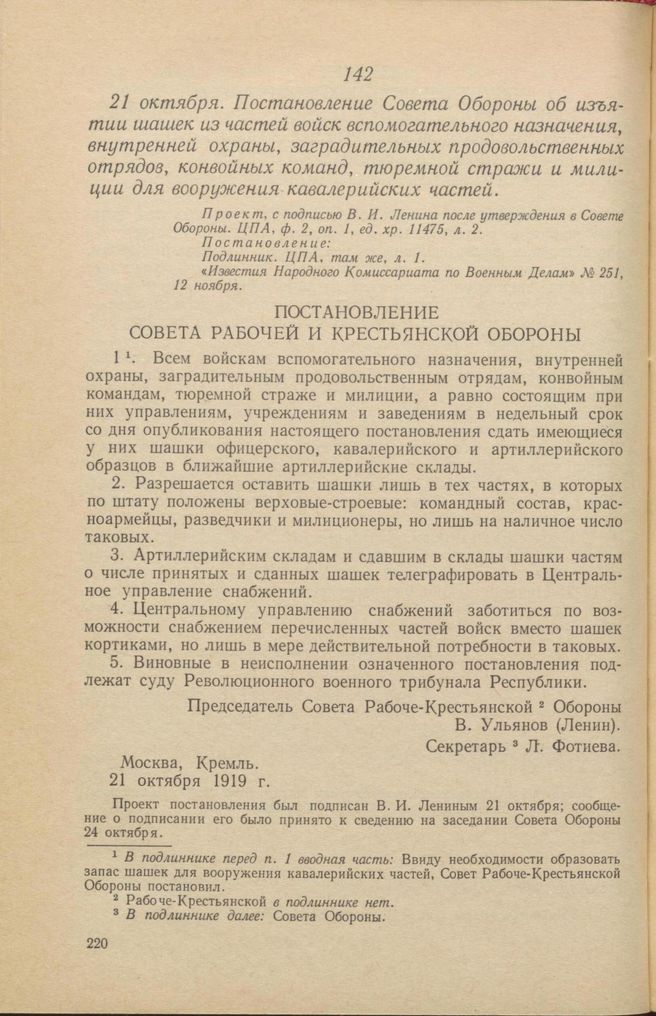 142

21 октября. Постановление Совета Обороны об изъятии шашек из частей войск вспомогательного назначения, внутренней охраны, заградительных продовольственных отрядов, конвойных команд, тюремной стражи и милиции для вооружения кавалерийских частей.

Проект, с подписью В. И. Ленина после утверждения в Совете Обороны. ЦПА, ф. 2, оп. 1, ед. хр. 11475, л. 2.
Постановление:
Подлинник. ЦПА, там же, л. 1.
«Известия Народного Комиссариата по Военным Делам» № 251, 12 ноября.

ПОСТАНОВЛЕНИЕ
СОВЕТА РАБОЧЕЙ И КРЕСТЬЯНСКОЙ ОБОРОНЫ

1 $^1$. Всем войскам вспомогательного назначения, внутренней охраны, заградительным продовольственным отрядам, конвойным командам, тюремной страже и милиции, а равно состоящим при них управлениям, учреждениям и заведениям в недельный срок со дня опубликования настоящего постановления сдать имеющиеся у них шашки офицерского, кавалерийского и артиллерийского образцов в ближайшие артиллерийские склады.

2. Разрешается оставить шашки лишь в тех частях, в которых по штату положены верховые-строевые: командный состав, красноармейцы, разведчики и милиционеры, но лишь на наличное число таковых.

3. Артиллерийским складам и сдавшим в склады шашки частям о числе принятых и сданных шашек телеграфировать в Центральное управление снабжений.

4. Центральному управлению снабжений заботиться по возможности снабжением перечисленных частей войск вместо шашек кортиками, но лишь в мере действительной потребности в таковых.

5. Виновные в неисполнении означенного постановления подлежат суду Революционного военного трибунала Республики.

Председатель Совета Рабоче-Крестьянской $^2$ Обороны
В. Ульянов (Ленин).
Секретарь $^3$ Л. Фотиева.

Москва, Кремль.
21 октября 1919 г.

Проект постановления был подписан В. И. Лениным 21 октября; сообщение о подписании его было принято к сведению на заседании Совета Обороны 24 октября.

$^1$ В подлиннике перед п. 1 вводная часть: Ввиду необходимости образовать запас шашек для вооружения кавалерийских частей, Совет Рабоче-Крестьянской Обороны постановил.
$^2$ Рабоче-Крестьянской в подлиннике нет.
$^3$ В подлиннике далее: Совета Обороны.

220